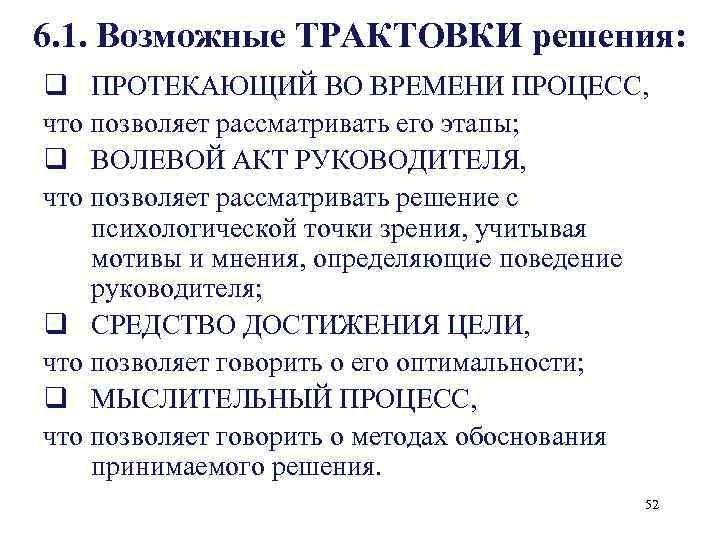 6.1. Возможные ТРАКТОВКИ решения:

❑ ПРОТЕКАЮЩИЙ ВО ВРЕМЕНИ ПРОЦЕСС, что позволяет рассматривать его этапы;

❑ ВОЛЕВОЙ АКТ РУКОВОДИТЕЛЯ, что позволяет рассматривать решение с психологической точки зрения, учитывая мотивы и мнения, определяющие поведение руководителя;

❑ СРЕДСТВО ДОСТИЖЕНИЯ ЦЕЛИ, что позволяет говорить о его оптимальности;

❑ МЫСЛИТЕЛЬНЫЙ ПРОЦЕСС, что позволяет говорить о методах обоснования принимаемого решения.

52